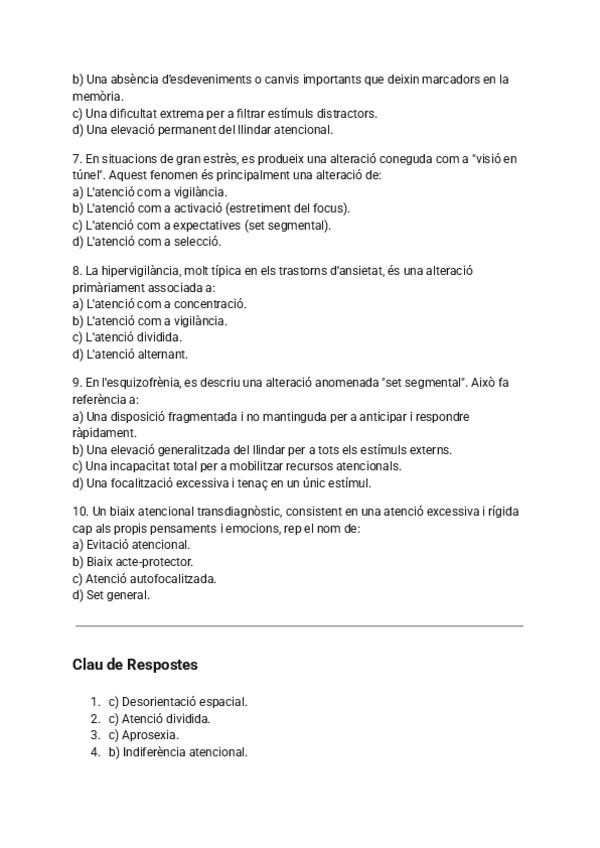 b) Una absència d'esdeveniments o canvis importants que deixin marcadors en la memòria.
c) Una dificultat extrema per a filtrar estímuls distractors.
d) Una elevació permanent del llindar atencional.

7. En situacions de gran estrès, es produeix una alteració coneguda com a "visió en túnel". Aquest fenomen és principalment una alteració de:
a) L'atenció com a vigilància.
b) L'atenció com a activació (estretiment del focus).
c) L'atenció com a expectatives (set segmental).
d) L'atenció com a selecció.

8. La hipervigilància, molt típica en els trastorns d'ansietat, és una alteració primàriament associada a:
a) L'atenció com a concentració.
b) L'atenció com a vigilància.
c) L'atenció dividida.
d) L'atenció alternant.

9. En l'esquizofrènia, es descriu una alteració anomenada "set segmental". Això fa referència a:
a) Una disposició fragmentada i no mantinguda per a anticipar i respondre ràpidament.
b) Una elevació generalitzada del llindar per a tots els estímuls externs.
c) Una incapacitat total per a mobilitzar recursos atencionals.
d) Una focalització excessiva i tenaç en un únic estímul.

10. Un biaix atencional transdiagnòstic, consistent en una atenció excessiva i rígida cap als propis pensaments i emocions, rep el nom de:
a) Evitació atencional.
b) Biaix acte-protector.
c) Atenció autofocalitzada.
d) Set general.

Clau de Respostes

1. c) Desorientació espacial.
2. c) Atenció dividida.
3. c) Aprosexia.
4. b) Indiferència atencional.